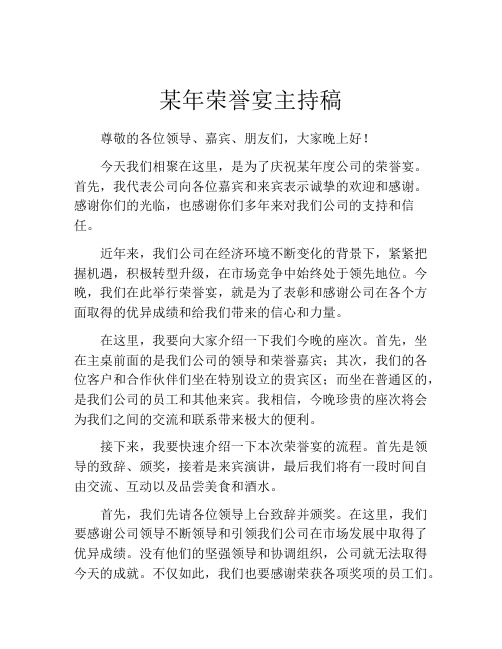 某年荣誉宴主持稿

尊敬的各位领导、嘉宾、朋友们，大家晚上好！

今天我们相聚在这里，是为了庆祝某年度公司的荣誉宴。首先，我代表公司向各位嘉宾和来宾表示诚挚的欢迎和感谢。感谢你们的光临，也感谢你们多年来对我们公司的支持和信任。

近年来，我们公司在经济环境不断变化的背景下，紧紧把握机遇，积极转型升级，在市场竞争中始终处于领先地位。今晚，我们在此举行荣誉宴，就是为了表彰和感谢公司在各个方面取得的优异成绩和给我们带来的信心和力量。

在这里，我要向大家介绍一下我们今晚的座次。首先，坐在主桌前面的是我们公司的领导和荣誉嘉宾；其次，我们的各位客户和合作伙伴们坐在特别设立的贵宾区；而坐在普通区的，是我们公司的员工和其他来宾。我相信，今晚珍贵的座次将会为我们之间的交流和联系带来极大的便利。

接下来，我要快速介绍一下本次荣誉宴的流程。首先是领导的致辞、颁奖，接着是来宾演讲，最后我们将有一段时间自由交流、互动以及品尝美食和酒水。

首先，我们先请各位领导上台致辞并颁奖。在这里，我们要感谢公司领导不断领导和引领我们公司在市场发展中取得了优异成绩。没有他们的坚强领导和协调组织，公司就无法取得今天的成就。不仅如此，我们也要感谢荣获各项奖项的员工们。